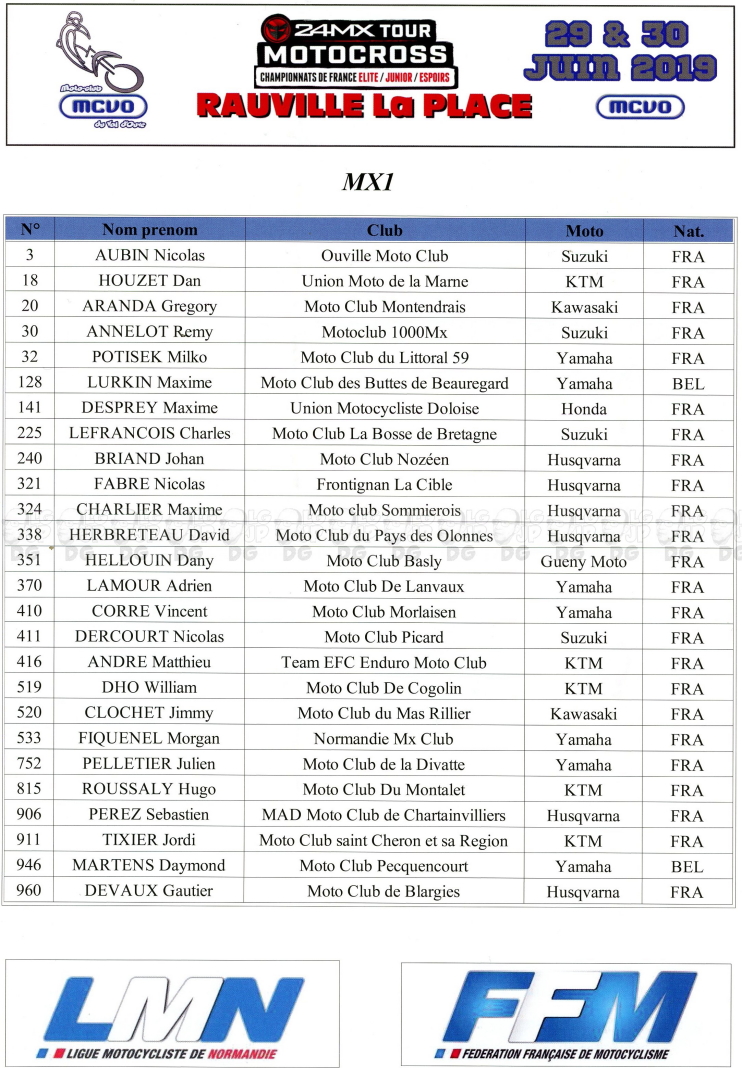 Moto-club
MCVO
du Val d'Orne

24MX TOUR
MOTOCROSS
CHAMPIONNATS DE FRANCE ELITE / JUNIOR / ESPOIRS
RAUVILLE La PLACE

29 & 30
JUIN 2019
MCVO

MX1

| N° | Nom prenom | Club | Moto | Nat. |
|---|---|---|---|---|
| 3 | AUBIN Nicolas | Ouville Moto Club | Suzuki | FRA |
| 18 | HOUZET Dan | Union Moto de la Marne | KTM | FRA |
| 20 | ARANDA Gregory | Moto Club Montendrais | Kawasaki | FRA |
| 30 | ANNELOT Remy | Motoclub 1000Mx | Suzuki | FRA |
| 32 | POTISEK Milko | Moto Club du Littoral 59 | Yamaha | FRA |
| 128 | LURKIN Maxime | Moto Club des Buttes de Beauregard | Yamaha | BEL |
| 141 | DESPREY Maxime | Union Motocycliste Doloise | Honda | FRA |
| 225 | LEFRANCOIS Charles | Moto Club La Bosse de Bretagne | Suzuki | FRA |
| 240 | BRIAND Johan | Moto Club Nozéen | Husqvarna | FRA |
| 321 | FABRE Nicolas | Frontignan La Cible | Husqvarna | FRA |
| 324 | CHARLIER Maxime | Moto club Sommierois | Husqvarna | FRA |
| 338 | HERBRETEAU David | Moto Club du Pays des Olonnes | Husqvarna | FRA |
| 351 | HELLOUIN Dany | Moto Club Basly | Gueny Moto | FRA |
| 370 | LAMOUR Adrien | Moto Club De Lanvaux | Yamaha | FRA |
| 410 | CORRE Vincent | Moto Club Morlaisen | Yamaha | FRA |
| 411 | DERCOURT Nicolas | Moto Club Picard | Suzuki | FRA |
| 416 | ANDRE Matthieu | Team EFC Enduro Moto Club | KTM | FRA |
| 519 | DHO William | Moto Club De Cogolin | KTM | FRA |
| 520 | CLOCHET Jimmy | Moto Club du Mas Rillier | Kawasaki | FRA |
| 533 | FIQUENEL Morgan | Normandie Mx Club | Yamaha | FRA |
| 752 | PELLETIER Julien | Moto Club de la Divatte | Yamaha | FRA |
| 815 | ROUSSALY Hugo | Moto Club Du Montalet | KTM | FRA |
| 906 | PEREZ Sebastien | MAD Moto Club de Chartainvilliers | Husqvarna | FRA |
| 911 | TIXIER Jordi | Moto Club saint Cheron et sa Region | KTM | FRA |
| 946 | MARTENS Daymond | Moto Club Pecquencourt | Yamaha | BEL |
| 960 | DEVAUX Gautier | Moto Club de Blargies | Husqvarna | FRA |

LMN
LIGUE MOTOCYCLISTE DE NORMANDIE

FFM
FEDERATION FRANÇAISE DE MOTOCYCLISME